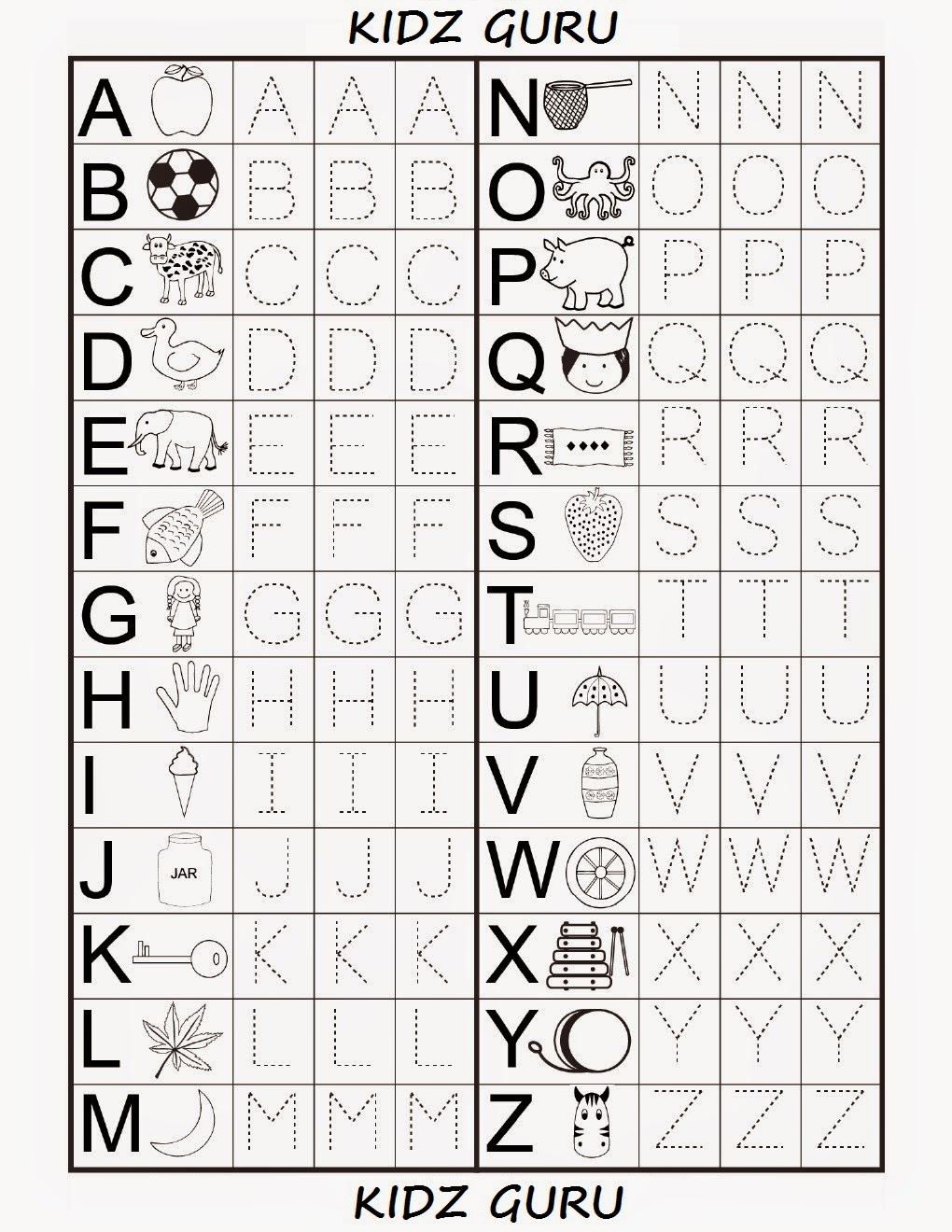 KIDZ GURU

| A | A | A | A |
|---|---|---|---|
| B | B | B | B |
| C | C | C | C |
| D | D | D | D |
| E | E | E | E |
| F | F | F | F |
| G | G | G | G |
| H | H | H | H |
| I | I | I | I |
| J JAR | J | J | J |
| K | K | K | K |
| L | L | L | L |
| M | M | M | M |

| N | N | N | N |
|---|---|---|---|
| O | O | O | O |
| P | P | P | P |
| Q | Q | Q | Q |
| R | R | R | R |
| S | S | S | S |
| T | T | T | T |
| U | U | U | U |
| V | V | V | V |
| W | W | W | W |
| X | X | X | X |
| Y | Y | Y | Y |
| Z | Z | Z | Z |

KIDZ GURU